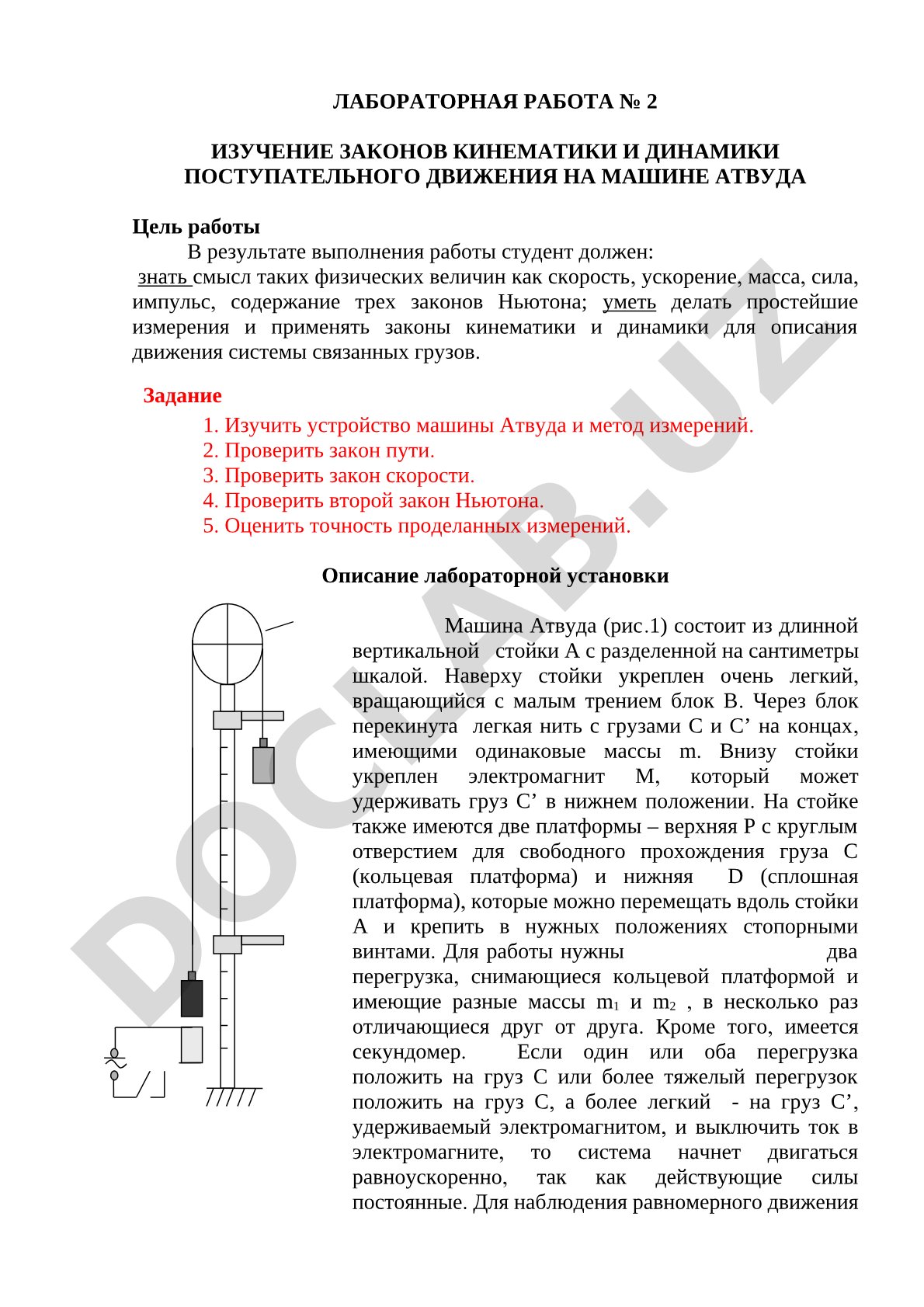 ЛАБОРАТОРНАЯ РАБОТА № 2

ИЗУЧЕНИЕ ЗАКОНОВ КИНЕМАТИКИ И ДИНАМИКИ ПОСТУПАТЕЛЬНОГО ДВИЖЕНИЯ НА МАШИНЕ АТВУДА

Цель работы

В результате выполнения работы студент должен:
знать смысл таких физических величин как скорость, ускорение, масса, сила, импульс, содержание трех законов Ньютона; уметь делать простейшие измерения и применять законы кинематики и динамики для описания движения системы связанных грузов.

Задание

1. Изучить устройство машины Атвуда и метод измерений.
2. Проверить закон пути.
3. Проверить закон скорости.
4. Проверить второй закон Ньютона.
5. Оценить точность проделанных измерений.

Описание лабораторной установки

Машина Атвуда (рис.1) состоит из длинной вертикальной стойки А с разделенной на сантиметры шкалой. Наверху стойки укреплен очень легкий, вращающийся с малым трением блок В. Через блок перекинута легкая нить с грузами С и С’ на концах, имеющими одинаковые массы m. Внизу стойки укреплен электромагнит М, который может удерживать груз С’ в нижнем положении. На стойке также имеются две платформы – верхняя Р с круглым отверстием для свободного прохождения груза С (кольцевая платформа) и нижняя D (сплошная платформа), которые можно перемещать вдоль стойки А и крепить в нужных положениях стопорными винтами. Для работы нужны два перегрузка, снимающиеся кольцевой платформой и имеющие разные массы $m_1$ и $m_2$ , в несколько раз отличающиеся друг от друга. Кроме того, имеется секундомер. Если один или оба перегрузка положить на груз С или более тяжелый перегрузок положить на груз С, а более легкий - на груз С’, удерживаемый электромагнитом, и выключить ток в электромагните, то система начнет двигаться равноускоренно, так как действующие силы постоянные. Для наблюдения равномерного движения

DOCLAB.UZ